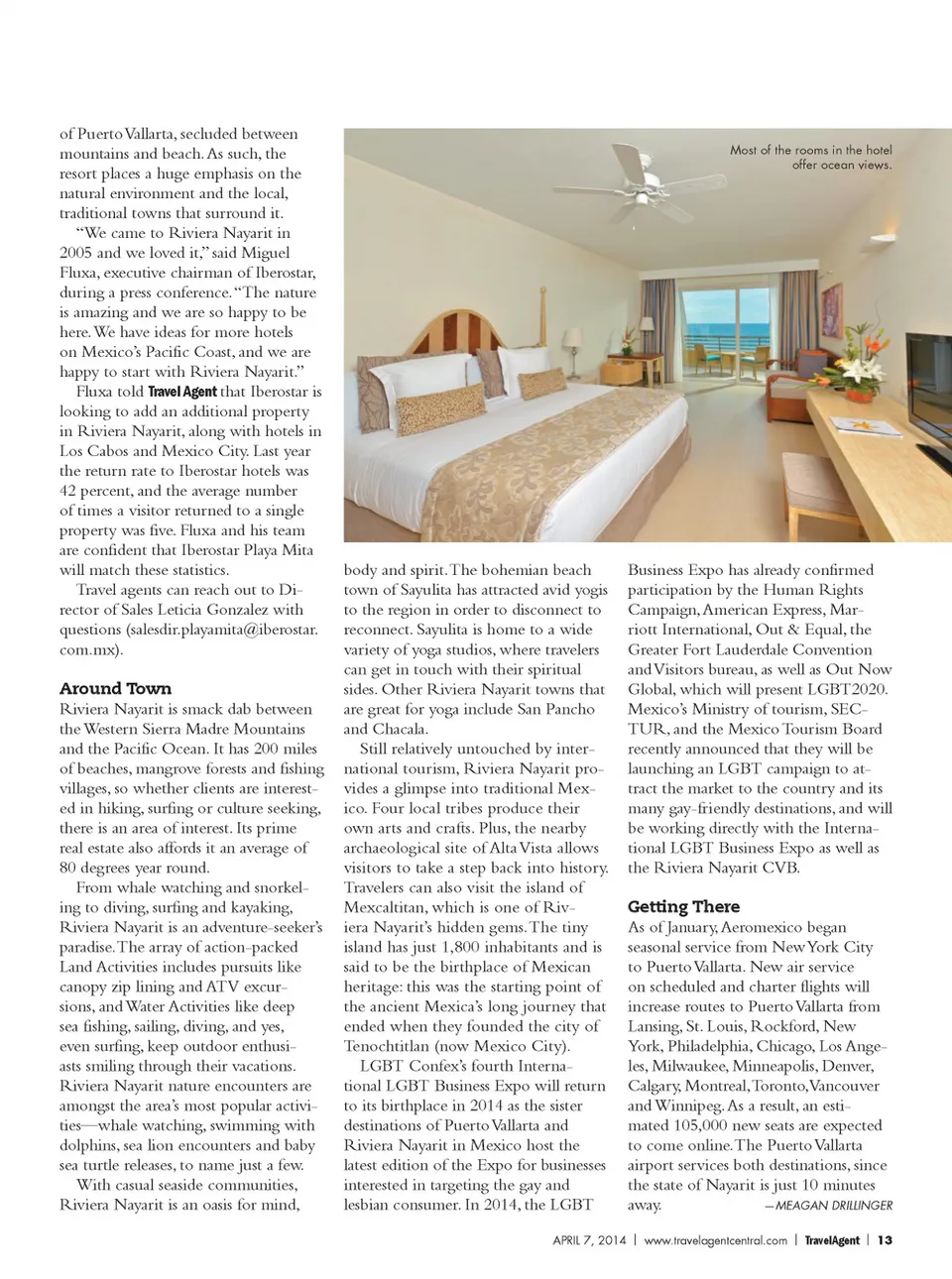 of Puerto Vallarta, secluded between mountains and beach. As such, the resort places a huge emphasis on the natural environment and the local, traditional towns that surround it.

"We came to Riviera Nayarit in 2005 and we loved it," said Miguel Fluxa, executive chairman of Iberostar, during a press conference. "The nature is amazing and we are so happy to be here. We have ideas for more hotels on Mexico's Pacific Coast, and we are happy to start with Riviera Nayarit."

Fluxa told Travel Agent that Iberostar is looking to add an additional property in Riviera Nayarit, along with hotels in Los Cabos and Mexico City. Last year the return rate to Iberostar hotels was 42 percent, and the average number of times a visitor returned to a single property was five. Fluxa and his team are confident that Iberostar Playa Mita will match these statistics.

Travel agents can reach out to Director of Sales Leticia Gonzalez with questions (salesdir.playamita@iberostar.com.mx).

Around Town

Riviera Nayarit is smack dab between the Western Sierra Madre Mountains and the Pacific Ocean. It has 200 miles of beaches, mangrove forests and fishing villages, so whether clients are interested in hiking, surfing or culture seeking, there is an area of interest. Its prime real estate also affords it an average of 80 degrees year round.

From whale watching and snorkeling to diving, surfing and kayaking, Riviera Nayarit is an adventure-seeker's paradise. The array of action-packed Land Activities includes pursuits like canopy zip lining and ATV excursions, and Water Activities like deep sea fishing, sailing, diving, and yes, even surfing, keep outdoor enthusiasts smiling through their vacations. Riviera Nayarit nature encounters are amongst the area's most popular activities—whale watching, swimming with dolphins, sea lion encounters and baby sea turtle releases, to name just a few.

With casual seaside communities, Riviera Nayarit is an oasis for mind,

Most of the rooms in the hotel offer ocean views.

body and spirit. The bohemian beach town of Sayulita has attracted avid yogis to the region in order to disconnect to reconnect. Sayulita is home to a wide variety of yoga studios, where travelers can get in touch with their spiritual sides. Other Riviera Nayarit towns that are great for yoga include San Pancho and Chacala.

Still relatively untouched by international tourism, Riviera Nayarit provides a glimpse into traditional Mexico. Four local tribes produce their own arts and crafts. Plus, the nearby archaeological site of Alta Vista allows visitors to take a step back into history. Travelers can also visit the island of Mexcaltitan, which is one of Riviera Nayarit's hidden gems. The tiny island has just 1,800 inhabitants and is said to be the birthplace of Mexican heritage: this was the starting point of the ancient Mexica's long journey that ended when they founded the city of Tenochtitlan (now Mexico City).

LGBT Confex's fourth International LGBT Business Expo will return to its birthplace in 2014 as the sister destinations of Puerto Vallarta and Riviera Nayarit in Mexico host the latest edition of the Expo for businesses interested in targeting the gay and lesbian consumer. In 2014, the LGBT

Business Expo has already confirmed participation by the Human Rights Campaign, American Express, Marriott International, Out & Equal, the Greater Fort Lauderdale Convention and Visitors bureau, as well as Out Now Global, which will present LGBT2020. Mexico's Ministry of tourism, SECTUR, and the Mexico Tourism Board recently announced that they will be launching an LGBT campaign to attract the market to the country and its many gay-friendly destinations, and will be working directly with the International LGBT Business Expo as well as the Riviera Nayarit CVB.

Getting There

As of January, Aeromexico began seasonal service from New York City to Puerto Vallarta. New air service on scheduled and charter flights will increase routes to Puerto Vallarta from Lansing, St. Louis, Rockford, New York, Philadelphia, Chicago, Los Angeles, Milwaukee, Minneapolis, Denver, Calgary, Montreal, Toronto, Vancouver and Winnipeg. As a result, an estimated 105,000 new seats are expected to come online. The Puerto Vallarta airport services both destinations, since the state of Nayarit is just 10 minutes away. —MEAGAN DRILLINGER

APRIL 7, 2014 | www.travelagentcentral.com | TravelAgent | 13